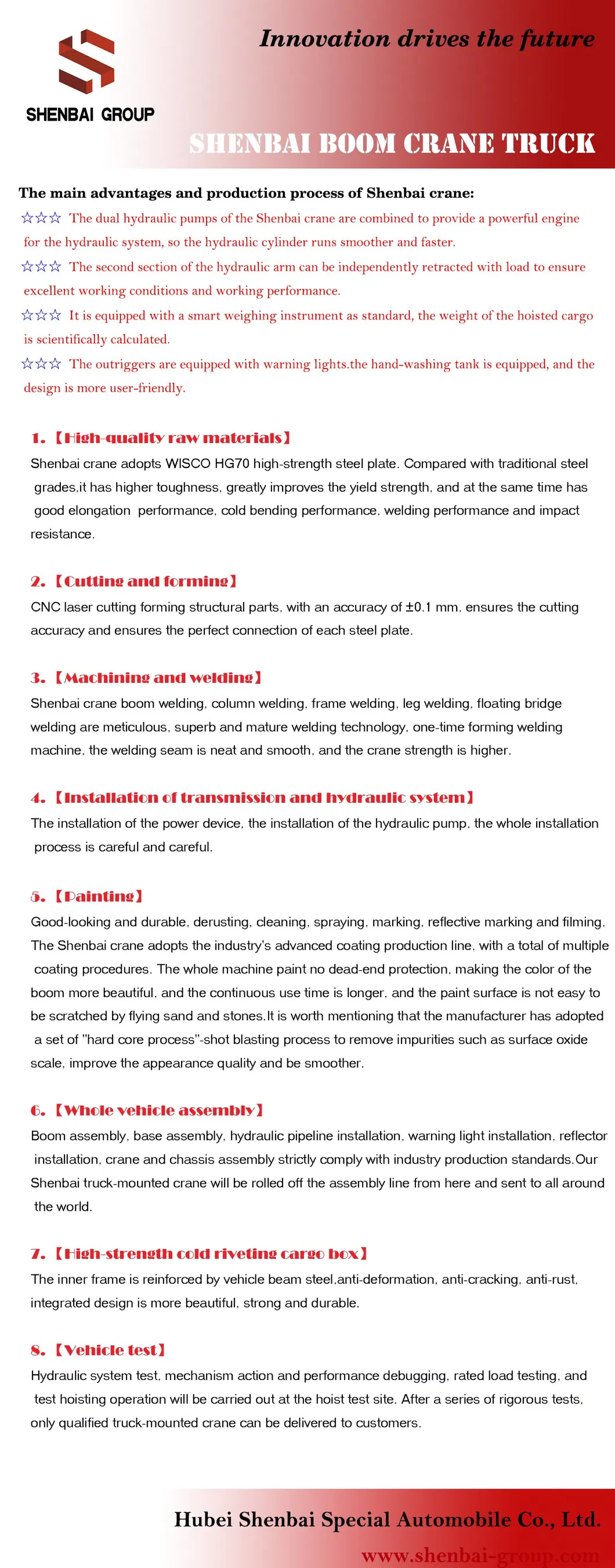 SHENBAI GROUP

Innovation drives the future

SHENBAI BOOM CRANE TRUCK

The main advantages and production process of Shenbai crane:

☆☆☆ The dual hydraulic pumps of the Shenbai crane are combined to provide a powerful engine for the hydraulic system, so the hydraulic cylinder runs smoother and faster.

☆☆☆ The second section of the hydraulic arm can be independently retracted with load to ensure excellent working conditions and working performance.

☆☆☆ It is equipped with a smart weighing instrument as standard, the weight of the hoisted cargo is scientifically calculated.

☆☆☆ The outriggers are equipped with warning lights.the hand-washing tank is equipped, and the design is more user-friendly.

1.【High-quality raw materials】

Shenbai crane adopts WISCO HG70 high-strength steel plate. Compared with traditional steel grades,it has higher toughness, greatly improves the yield strength, and at the same time has good elongation performance, cold bending performance, welding performance and impact resistance.

2.【Cutting and forming】

CNC laser cutting forming structural parts, with an accuracy of ±0.1 mm, ensures the cutting accuracy and ensures the perfect connection of each steel plate.

3.【Machining and welding】

Shenbai crane boom welding, column welding, frame welding, leg welding, floating bridge welding are meticulous, superb and mature welding technology, one-time forming welding machine, the welding seam is neat and smooth, and the crane strength is higher.

4.【Installation of transmission and hydraulic system】

The installation of the power device, the installation of the hydraulic pump, the whole installation process is careful and careful.

5.【Painting】

Good-looking and durable, derusting, cleaning, spraying, marking, reflective marking and filming. The Shenbai crane adopts the industry's advanced coating production line, with a total of multiple coating procedures. The whole machine paint no dead-end protection, making the color of the boom more beautiful, and the continuous use time is longer, and the paint surface is not easy to be scratched by flying sand and stones.It is worth mentioning that the manufacturer has adopted a set of "hard core process"-shot blasting process to remove impurities such as surface oxide scale, improve the appearance quality and be smoother.

6.【Whole vehicle assembly】

Boom assembly, base assembly, hydraulic pipeline installation, warning light installation, reflector installation, crane and chassis assembly strictly comply with industry production standards.Our Shenbai truck-mounted crane will be rolled off the assembly line from here and sent to all around the world.

7.【High-strength cold riveting cargo box】

The inner frame is reinforced by vehicle beam steel,anti-deformation, anti-cracking, anti-rust, integrated design is more beautiful, strong and durable.

8.【Vehicle test】

Hydraulic system test, mechanism action and performance debugging, rated load testing, and test hoisting operation will be carried out at the hoist test site. After a series of rigorous tests, only qualified truck-mounted crane can be delivered to customers.

Hubei Shenbai Special Automobile Co., Ltd.

www.shenbai-group.com